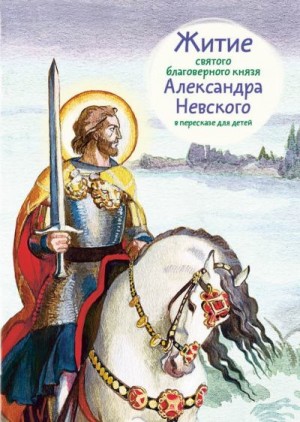 Житие
святого
благоверного князя
Александра
Невского
в пересказе для детей